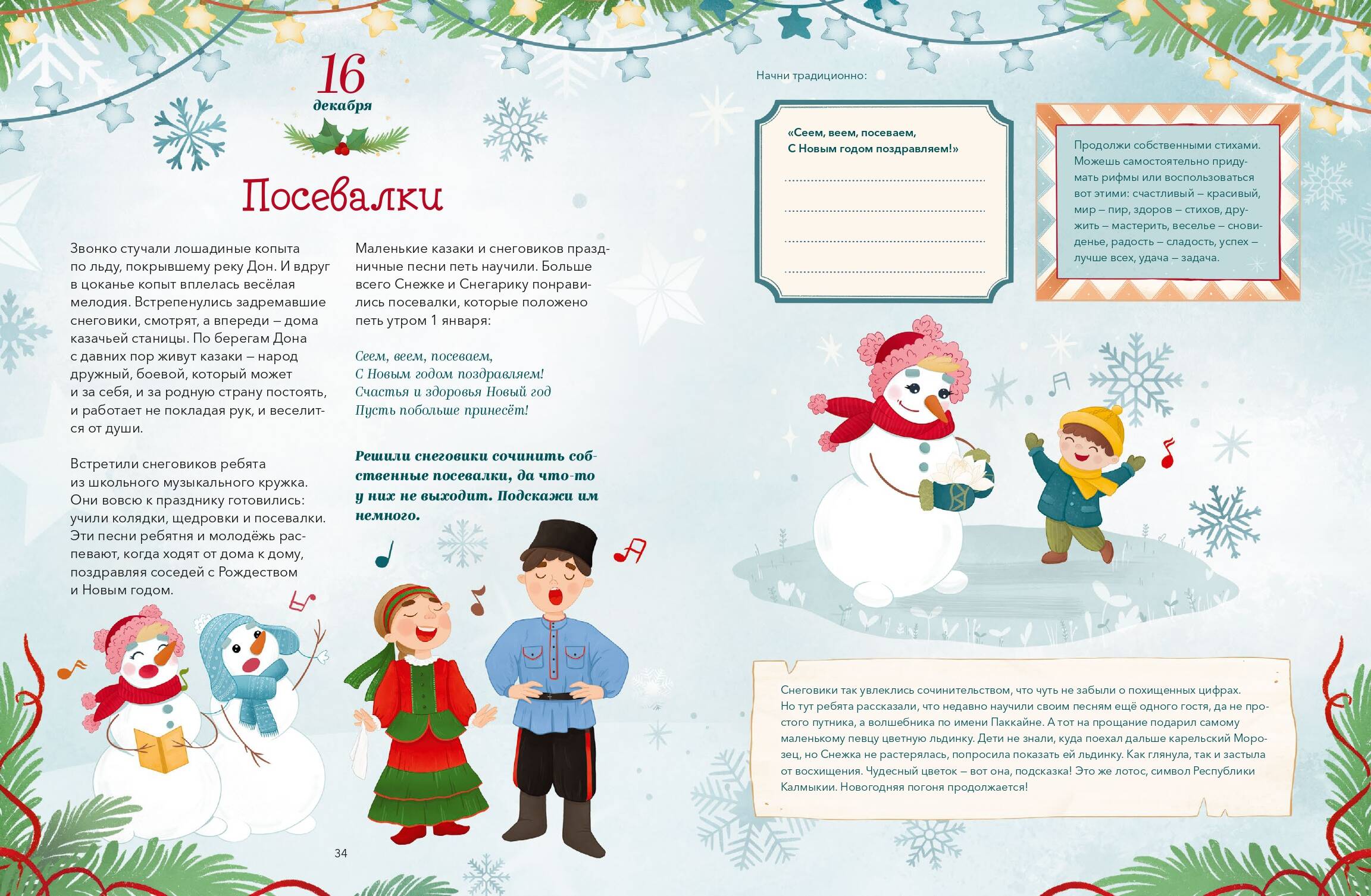 16
декабря

Посевалки

Звонко стучали лошадиные копыта по льду, покрывшему реку Дон. И вдруг в цоканье копыт вплелась весёлая мелодия. Встрепенулись задремавшие снеговики, смотрят, а впереди – дома казачьей станицы. По берегам Дона с давних пор живут казаки – народ дружный, боевой, который может и за себя, и за родную страну постоять, и работает не покладая рук, и веселится от души.

Встретили снеговиков ребята из школьного музыкального кружка. Они вовсю к празднику готовились: учили колядки, щедровки и посевалки. Эти песни ребятня и молодёжь распевают, когда ходят от дома к дому, поздравляя соседей с Рождеством и Новым годом.

Маленькие казаки и снеговиков праздничные песни петь научили. Больше всего Снежке и Снегарику понравились посевалки, которые положено петь утром 1 января:

Сеем, веем, посеваем,
С Новым годом поздравляем!
Счастья и здоровья Новый год
Пусть побольше принесёт!

Решили снеговики сочинить собственные посевалки, да что-то у них не выходит. Подскажи им немного.

34

Начни традиционно:

«Сеем, веем, посеваем,
С Новым годом поздравляем!»

Продолжи собственными стихами. Можешь самостоятельно придумать рифмы или воспользоваться вот этими: счастливый – красивый, мир – пир, здоров – стихов, дружить – мастерить, веселье – сновиденье, радость – сладость, успех – лучше всех, удача – задача.

Снеговики так увлеклись сочинительством, что чуть не забыли о похищенных цифрах. Но тут ребята рассказали, что недавно научили своим песням ещё одного гостя, да не простого путника, а волшебника по имени Паккайне. А тот на прощание подарил самому маленькому певцу цветную льдинку. Дети не знали, куда поехал дальше карельский Морозец, но Снежка не растерялась, попросила показать ей льдинку. Как глянула, так и застыла от восхищения. Чудесный цветок – вот она, подсказка! Это же лотос, символ Республики Калмыкии. Новогодняя погоня продолжается!